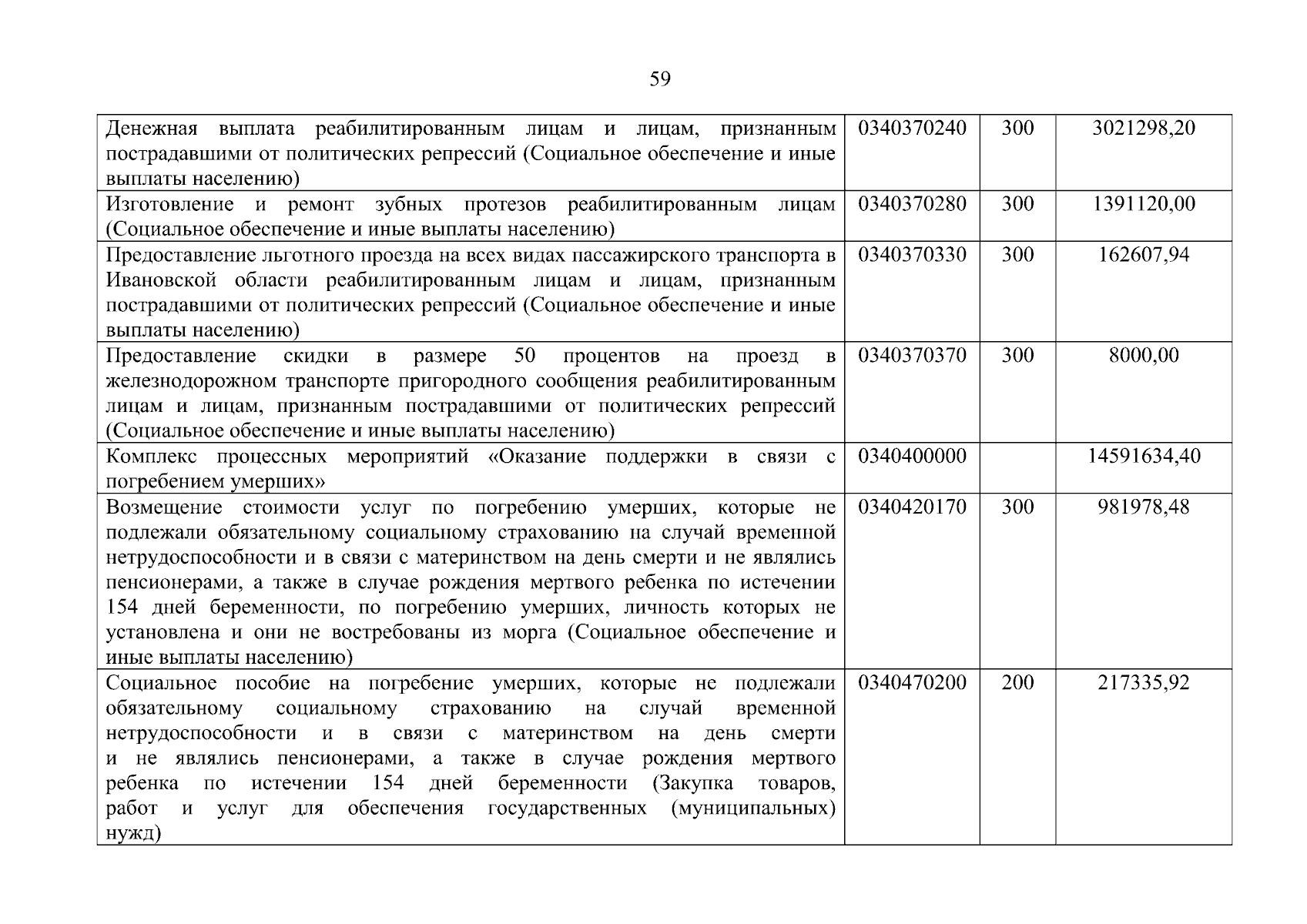 59

| | | | |
|---|---|---|---|
| Денежная выплата реабилитированным лицам и лицам, признанным пострадавшими от политических репрессий (Социальное обеспечение и иные выплаты населению) | 0340370240 | 300 | 3021298,20 |
| Изготовление и ремонт зубных протезов реабилитированным лицам (Социальное обеспечение и иные выплаты населению) | 0340370280 | 300 | 1391120,00 |
| Предоставление льготного проезда на всех видах пассажирского транспорта в Ивановской области реабилитированным лицам и лицам, признанным пострадавшими от политических репрессий (Социальное обеспечение и иные выплаты населению) | 0340370330 | 300 | 162607,94 |
| Предоставление скидки в размере 50 процентов на проезд в железнодорожном транспорте пригородного сообщения реабилитированным лицам и лицам, признанным пострадавшими от политических репрессий (Социальное обеспечение и иные выплаты населению) | 0340370370 | 300 | 8000,00 |
| Комплекс процессных мероприятий «Оказание поддержки в связи с погребением умерших» | 0340400000 | | 14591634,40 |
| Возмещение стоимости услуг по погребению умерших, которые не подлежали обязательному социальному страхованию на случай временной нетрудоспособности и в связи с материнством на день смерти и не являлись пенсионерами, а также в случае рождения мертвого ребенка по истечении 154 дней беременности, по погребению умерших, личность которых не установлена и они не востребованы из морга (Социальное обеспечение и иные выплаты населению) | 0340420170 | 300 | 981978,48 |
| Социальное пособие на погребение умерших, которые не подлежали обязательному социальному страхованию на случай временной нетрудоспособности и в связи с материнством на день смерти и не являлись пенсионерами, а также в случае рождения мертвого ребенка по истечении 154 дней беременности (Закупка товаров, работ и услуг для обеспечения государственных (муниципальных) нужд) | 0340470200 | 200 | 217335,92 |